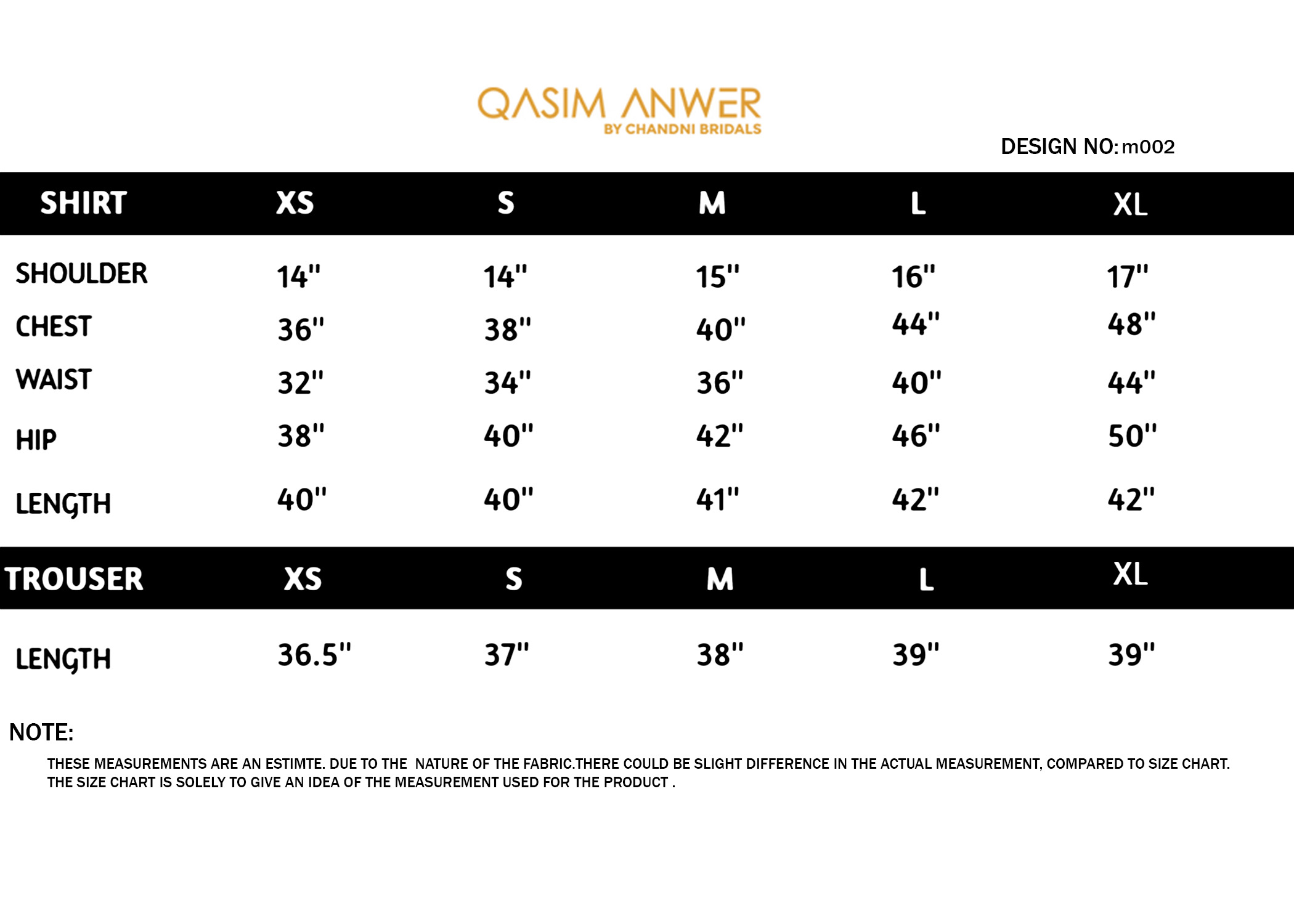 QASIM ANWER
BY CHANDNI BRIDALS

DESIGN NO: m002

| SHIRT | XS | S | M | L | XL |
|---|---|---|---|---|---|
| SHOULDER | 14" | 14" | 15" | 16" | 17" |
| CHEST | 36" | 38" | 40" | 44" | 48" |
| WAIST | 32" | 34" | 36" | 40" | 44" |
| HIP | 38" | 40" | 42" | 46" | 50" |
| LENGTH | 40" | 40" | 41" | 42" | 42" |

| TROUSER | XS | S | M | L | XL |
|---|---|---|---|---|---|
| LENGTH | 36.5" | 37" | 38" | 39" | 39" |

NOTE:

THESE MEASUREMENTS ARE AN ESTIMTE. DUE TO THE NATURE OF THE FABRIC.THERE COULD BE SLIGHT DIFFERENCE IN THE ACTUAL MEASUREMENT, COMPARED TO SIZE CHART. THE SIZE CHART IS SOLELY TO GIVE AN IDEA OF THE MEASUREMENT USED FOR THE PRODUCT .